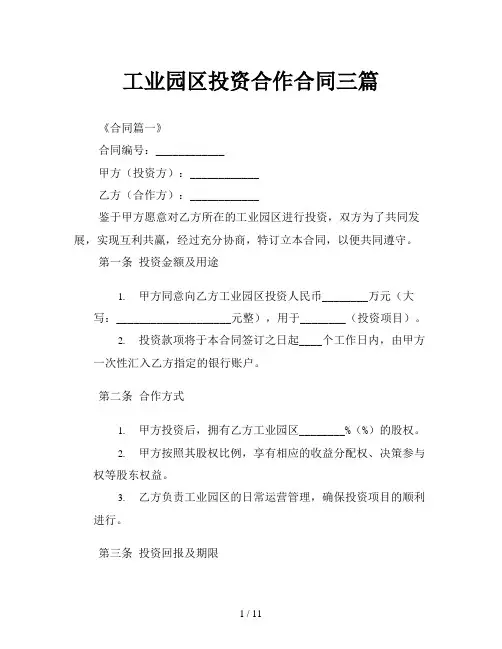 工业园区投资合作合同三篇

《合同篇一》

合同编号：____________

甲方（投资方）：____________

乙方（合作方）：____________

鉴于甲方愿意对乙方所在的工业园区进行投资，双方为了共同发展，实现互利共赢，经过充分协商，特订立本合同，以便共同遵守。

第一条 投资金额及用途

1. 甲方同意向乙方工业园区投资人民币________万元（大写：____________________元整），用于________（投资项目）。

2. 投资款项将于本合同签订之日起____个工作日内，由甲方一次性汇入乙方指定的银行账户。

第二条 合作方式

1. 甲方投资后，拥有乙方工业园区________%（%）的股权。

2. 甲方按照其股权比例，享有相应的收益分配权、决策参与权等股东权益。

3. 乙方负责工业园区的日常运营管理，确保投资项目的顺利进行。

第三条 投资回报及期限

1 / 11